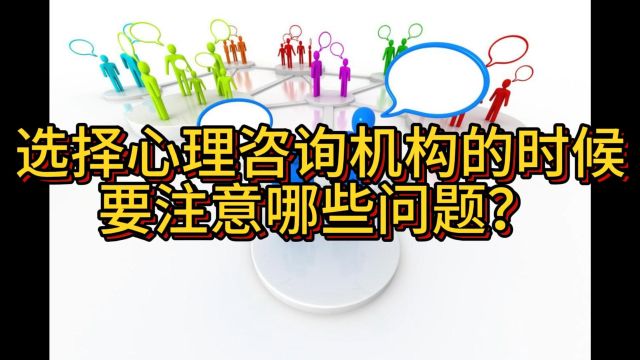 选择心理咨询机构的时候
要注意哪些问题?